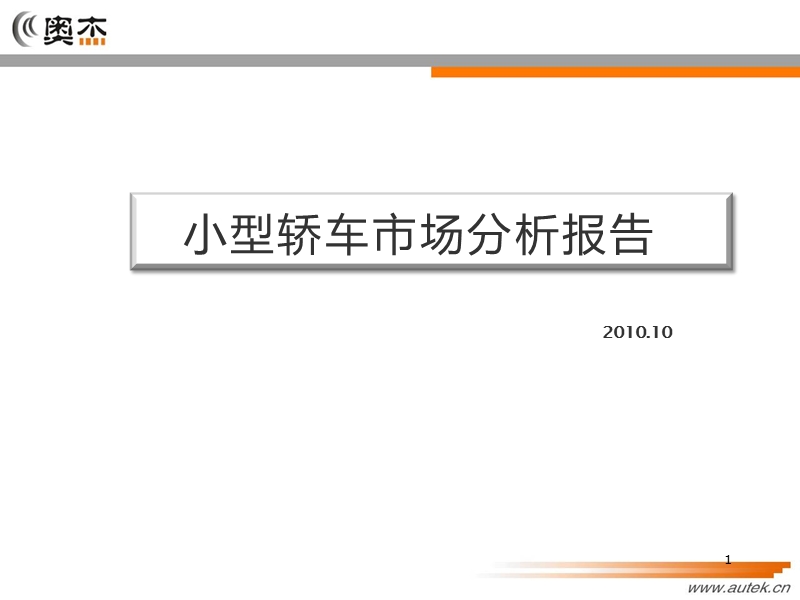 奥杰

小型轿车市场分析报告

2010.10

1

www.autek.cn